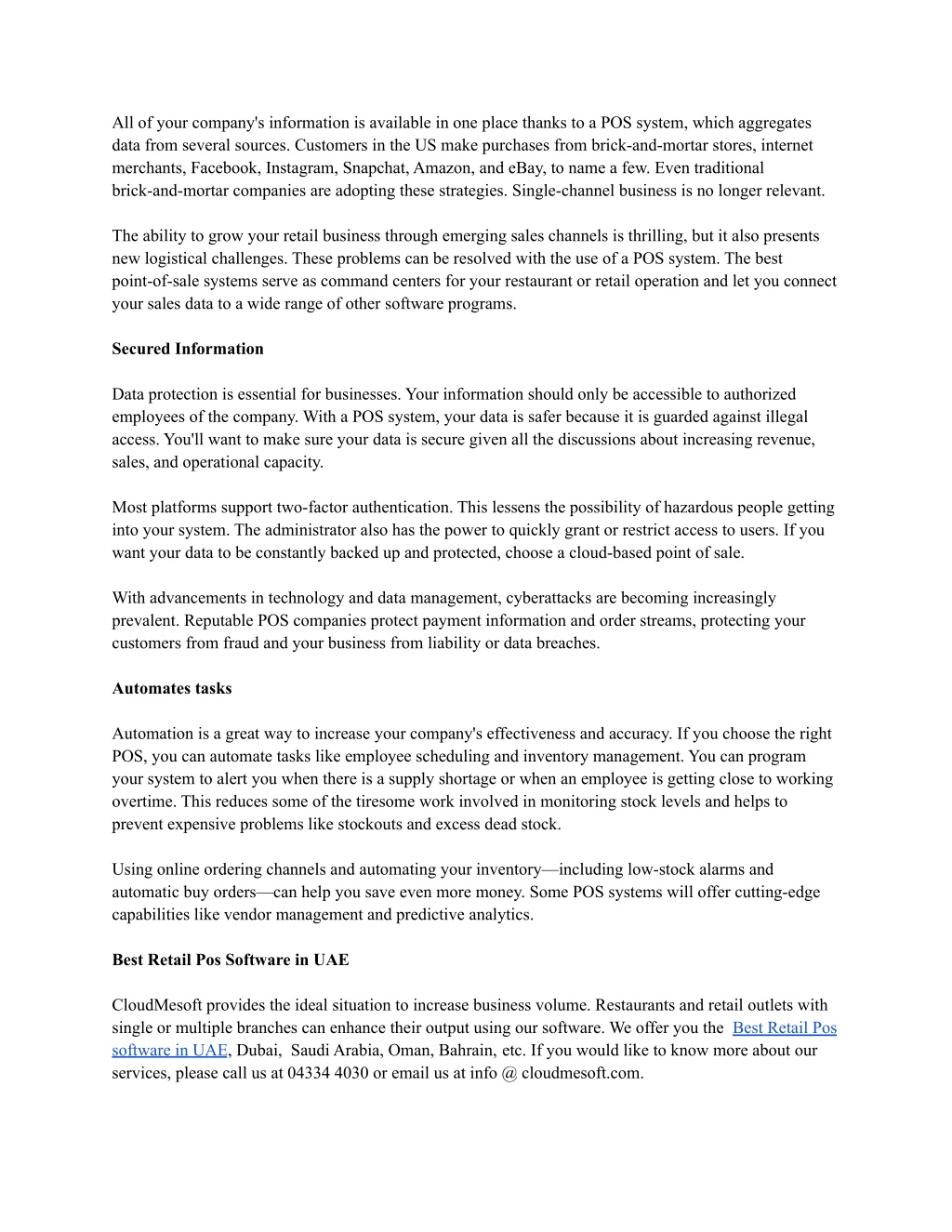 All of your company's information is available in one place thanks to a POS system, which aggregates data from several sources. Customers in the US make purchases from brick-and-mortar stores, internet merchants, Facebook, Instagram, Snapchat, Amazon, and eBay, to name a few. Even traditional brick-and-mortar companies are adopting these strategies. Single-channel business is no longer relevant.

The ability to grow your retail business through emerging sales channels is thrilling, but it also presents new logistical challenges. These problems can be resolved with the use of a POS system. The best point-of-sale systems serve as command centers for your restaurant or retail operation and let you connect your sales data to a wide range of other software programs.

Secured Information

Data protection is essential for businesses. Your information should only be accessible to authorized employees of the company. With a POS system, your data is safer because it is guarded against illegal access. You'll want to make sure your data is secure given all the discussions about increasing revenue, sales, and operational capacity.

Most platforms support two-factor authentication. This lessens the possibility of hazardous people getting into your system. The administrator also has the power to quickly grant or restrict access to users. If you want your data to be constantly backed up and protected, choose a cloud-based point of sale.

With advancements in technology and data management, cyberattacks are becoming increasingly prevalent. Reputable POS companies protect payment information and order streams, protecting your customers from fraud and your business from liability or data breaches.

Automates tasks

Automation is a great way to increase your company's effectiveness and accuracy. If you choose the right POS, you can automate tasks like employee scheduling and inventory management. You can program your system to alert you when there is a supply shortage or when an employee is getting close to working overtime. This reduces some of the tiresome work involved in monitoring stock levels and helps to prevent expensive problems like stockouts and excess dead stock.

Using online ordering channels and automating your inventory—including low-stock alarms and automatic buy orders—can help you save even more money. Some POS systems will offer cutting-edge capabilities like vendor management and predictive analytics.

Best Retail Pos Software in UAE

CloudMesoft provides the ideal situation to increase business volume. Restaurants and retail outlets with single or multiple branches can enhance their output using our software. We offer you the Best Retail Pos software in UAE, Dubai, Saudi Arabia, Oman, Bahrain, etc. If you would like to know more about our services, please call us at 04334 4030 or email us at info @ cloudmesoft.com.